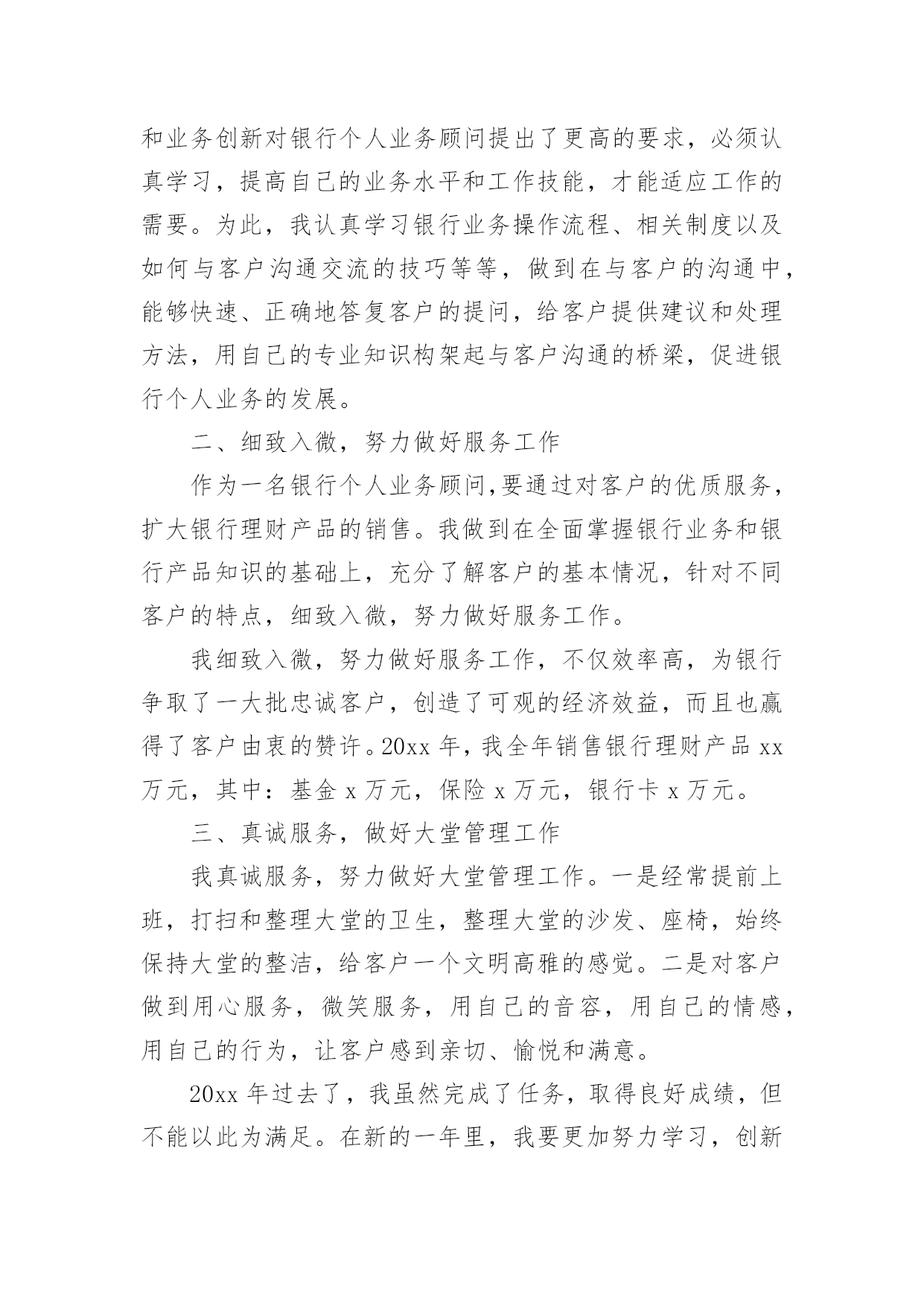 和业务创新对银行个人业务顾问提出了更高的要求，必须认真学习，提高自己的业务水平和工作技能，才能适应工作的需要。为此，我认真学习银行业务操作流程、相关制度以及如何与客户沟通交流的技巧等等，做到在与客户的沟通中，能够快速、正确地答复客户的提问，给客户提供建议和处理方法，用自己的专业知识构架起与客户沟通的桥梁，促进银行个人业务的发展。

二、细致入微，努力做好服务工作

作为一名银行个人业务顾问,要通过对客户的优质服务，扩大银行理财产品的销售。我做到在全面掌握银行业务和银行产品知识的基础上，充分了解客户的基本情况，针对不同客户的特点，细致入微，努力做好服务工作。

我细致入微，努力做好服务工作，不仅效率高，为银行争取了一大批忠诚客户，创造了可观的经济效益，而且也赢得了客户由衷的赞许。20xx 年，我全年销售银行理财产品 xx 万元，其中：基金 x 万元，保险 x 万元，银行卡 x 万元。

三、真诚服务，做好大堂管理工作

我真诚服务，努力做好大堂管理工作。一是经常提前上班，打扫和整理大堂的卫生，整理大堂的沙发、座椅，始终保持大堂的整洁，给客户一个文明高雅的感觉。二是对客户做到用心服务，微笑服务，用自己的音容，用自己的情感，用自己的行为，让客户感到亲切、愉悦和满意。

20xx 年过去了，我虽然完成了任务，取得良好成绩，但不能以此为满足。在新的一年里，我要更加努力学习，创新